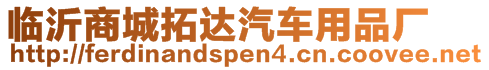 临沂商城拓达汽车用品厂
http://ferdinandspen4.cn.coovee.net